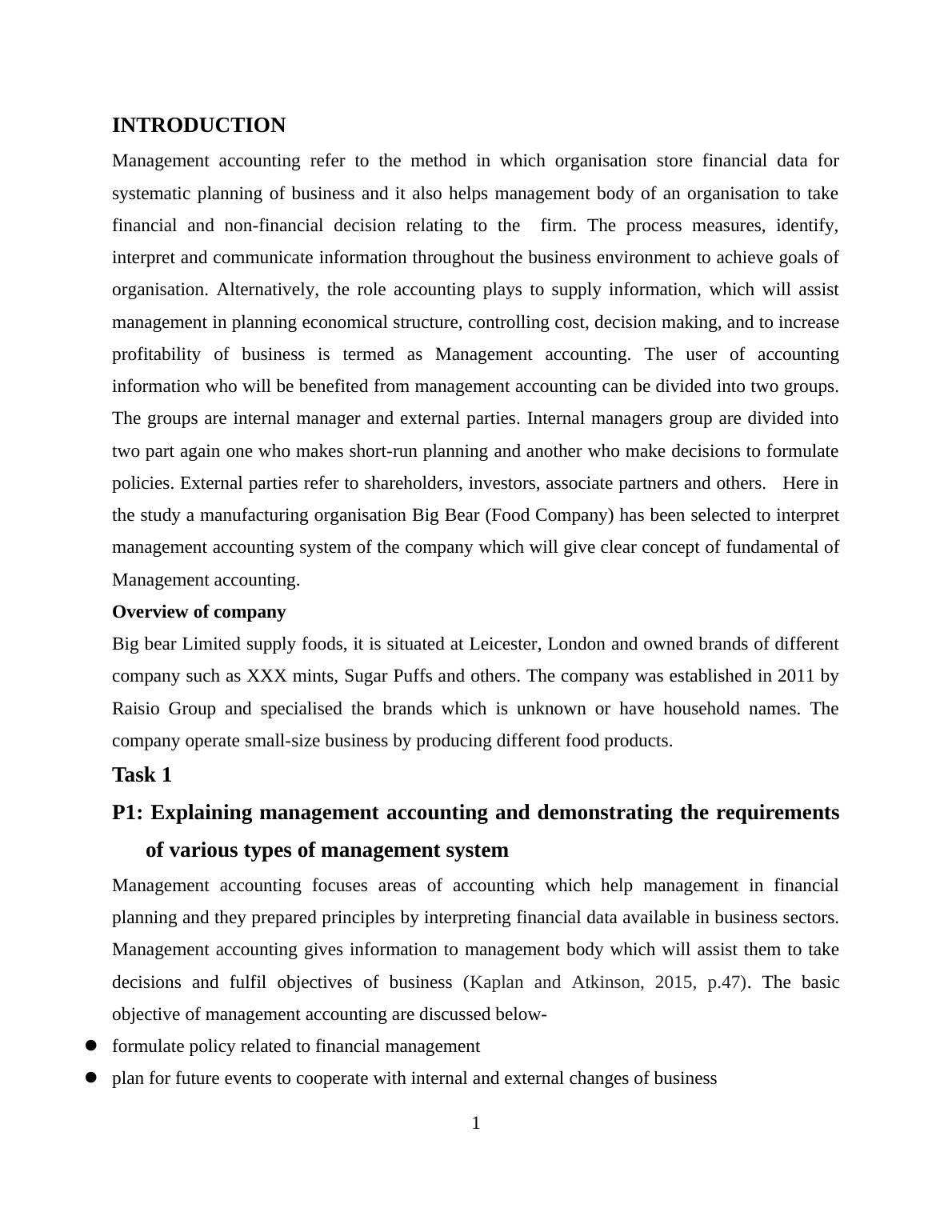 INTRODUCTION

Management accounting refer to the method in which organisation store financial data for systematic planning of business and it also helps management body of an organisation to take financial and non-financial decision relating to the firm. The process measures, identify, interpret and communicate information throughout the business environment to achieve goals of organisation. Alternatively, the role accounting plays to supply information, which will assist management in planning economical structure, controlling cost, decision making, and to increase profitability of business is termed as Management accounting. The user of accounting information who will be benefited from management accounting can be divided into two groups. The groups are internal manager and external parties. Internal managers group are divided into two part again one who makes short-run planning and another who make decisions to formulate policies. External parties refer to shareholders, investors, associate partners and others. Here in the study a manufacturing organisation Big Bear (Food Company) has been selected to interpret management accounting system of the company which will give clear concept of fundamental of Management accounting.

Overview of company

Big bear Limited supply foods, it is situated at Leicester, London and owned brands of different company such as XXX mints, Sugar Puffs and others. The company was established in 2011 by Raisio Group and specialised the brands which is unknown or have household names. The company operate small-size business by producing different food products.

Task 1

P1: Explaining management accounting and demonstrating the requirements of various types of management system

Management accounting focuses areas of accounting which help management in financial planning and they prepared principles by interpreting financial data available in business sectors. Management accounting gives information to management body which will assist them to take decisions and fulfil objectives of business (Kaplan and Atkinson, 2015, p.47). The basic objective of management accounting are discussed below-

● formulate policy related to financial management
● plan for future events to cooperate with internal and external changes of business

1